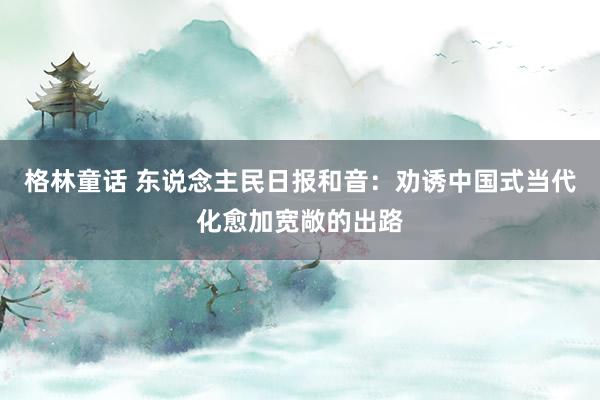 格林童话 东说念主民日报和音：劝诱中国式当代化愈加宽敞的出路